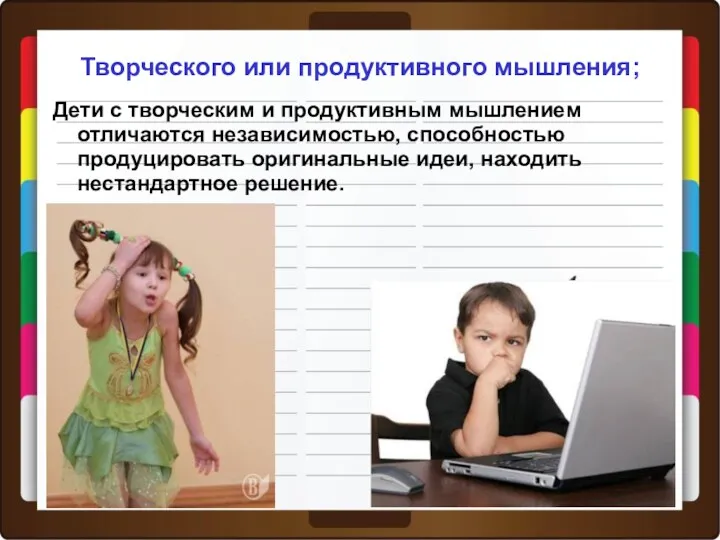 Творческого или продуктивного мышления;

Дети с творческим и продуктивным мышлением отличаются независимостью, способностью продуцировать оригинальные идеи, находить нестандартное решение.